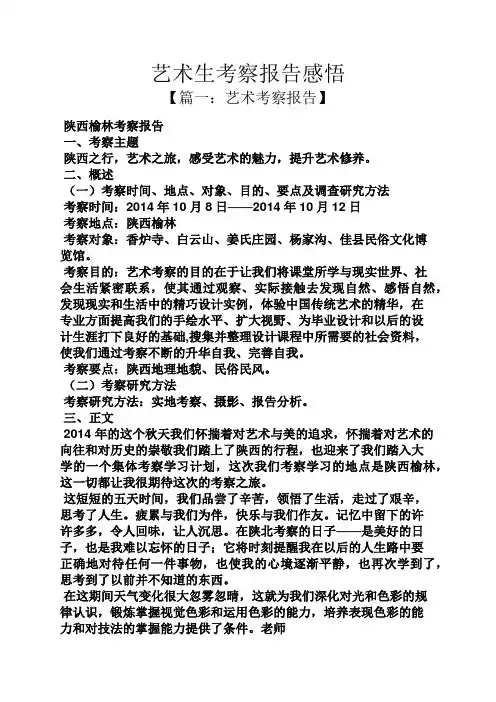 艺术生考察报告感悟

【篇一：艺术考察报告】

陕西榆林考察报告

一、考察主题

陕西之行，艺术之旅，感受艺术的魅力，提升艺术修养。

二、概述

（一）考察时间、地点、对象、目的、要点及调查研究方法

考察时间：2014 年 10 月 8 日——2014 年 10 月 12 日

考察地点：陕西榆林

考察对象：香炉寺、白云山、姜氏庄园、杨家沟、佳县民俗文化博览馆。

考察目的：艺术考察的目的在于让我们将课堂所学与现实世界、社会生活紧密联系，使其通过观察、实际接触去发现自然、感悟自然，发现现实和生活中的精巧设计实例，体验中国传统艺术的精华，在专业方面提高我们的手绘水平、扩大视野、为毕业设计和以后的设计生涯打下良好的基础,搜集并整理设计课程中所需要的社会资料，使我们通过考察不断的升华自我、完善自我。

考察要点：陕西地理地貌、民俗民风。

（二）考察研究方法

考察研究方法：实地考察、摄影、报告分析。

三、正文

2014 年的这个秋天我们怀揣着对艺术与美的追求，怀揣着对艺术的向往和对历史的崇敬我们踏上了陕西的行程，也迎来了我们踏入大学的一个集体考察学习计划，这次我们考察学习的地点是陕西榆林，这一切都让我很期待这次的考察之旅。

这短短的五天时间，我们品尝了辛苦，领悟了生活，走过了艰辛，思考了人生。疲累与我们为伴，快乐与我们作友。记忆中留下的许许多多，令人回味，让人沉思。在陕北考察的日子——是美好的日子，也是我难以忘怀的日子；它将时刻提醒我在以后的人生路中要正确地对待任何一件事物，也使我的心境逐渐平静，也再次学到了，思考到了以前并不知道的东西。

在这期间天气变化很大忽雾忽晴，这就为我们深化对光和色彩的规律认识，锻炼掌握视觉色彩和运用色彩的能力，培养表现色彩的能力和对技法的掌握能力提供了条件。老师